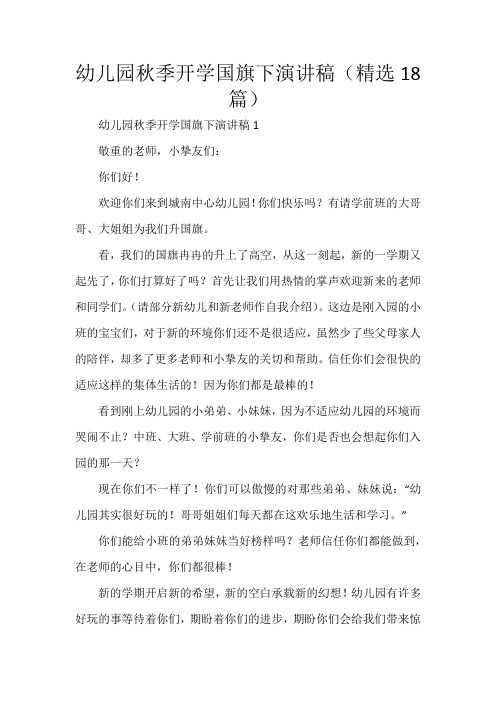 幼儿园秋季开学国旗下演讲稿（精选 18 篇）

幼儿园秋季开学国旗下演讲稿 1

敬重的老师，小挚友们：

你们好！

欢迎你们来到城南中心幼儿园！你们快乐吗？有请学前班的大哥哥、大姐姐为我们升国旗。

看，我们的国旗冉冉的升上了高空，从这一刻起，新的一学期又起先了，你们打算好了吗？首先让我们用热情的掌声欢迎新来的老师和同学们。（请部分新幼儿和新老师作自我介绍）。这边是刚入园的小班的宝宝们，对于新的环境你们还不是很适应，虽然少了些父母家人的陪伴，却多了更多老师和小挚友的关切和帮助。信任你们会很快的适应这样的集体生活的！因为你们都是最棒的！

看到刚上幼儿园的小弟弟、小妹妹，因为不适应幼儿园的环境而哭闹不止？中班、大班、学前班的小挚友，你们是否也会想起你们入园的那一天？

现在你们不一样了！你们可以傲慢的对那些弟弟、妹妹说：“幼儿园其实很好玩的！哥哥姐姐们每天都在这欢乐地生活和学习。”

你们能给小班的弟弟妹妹当好榜样吗？老师信任你们都能做到，在老师的心目中，你们都很棒！

新的学期开启新的希望，新的空白承载新的幻想！幼儿园有许多好玩的事等待着你们，期盼着你们的进步，期盼你们会给我们带来惊